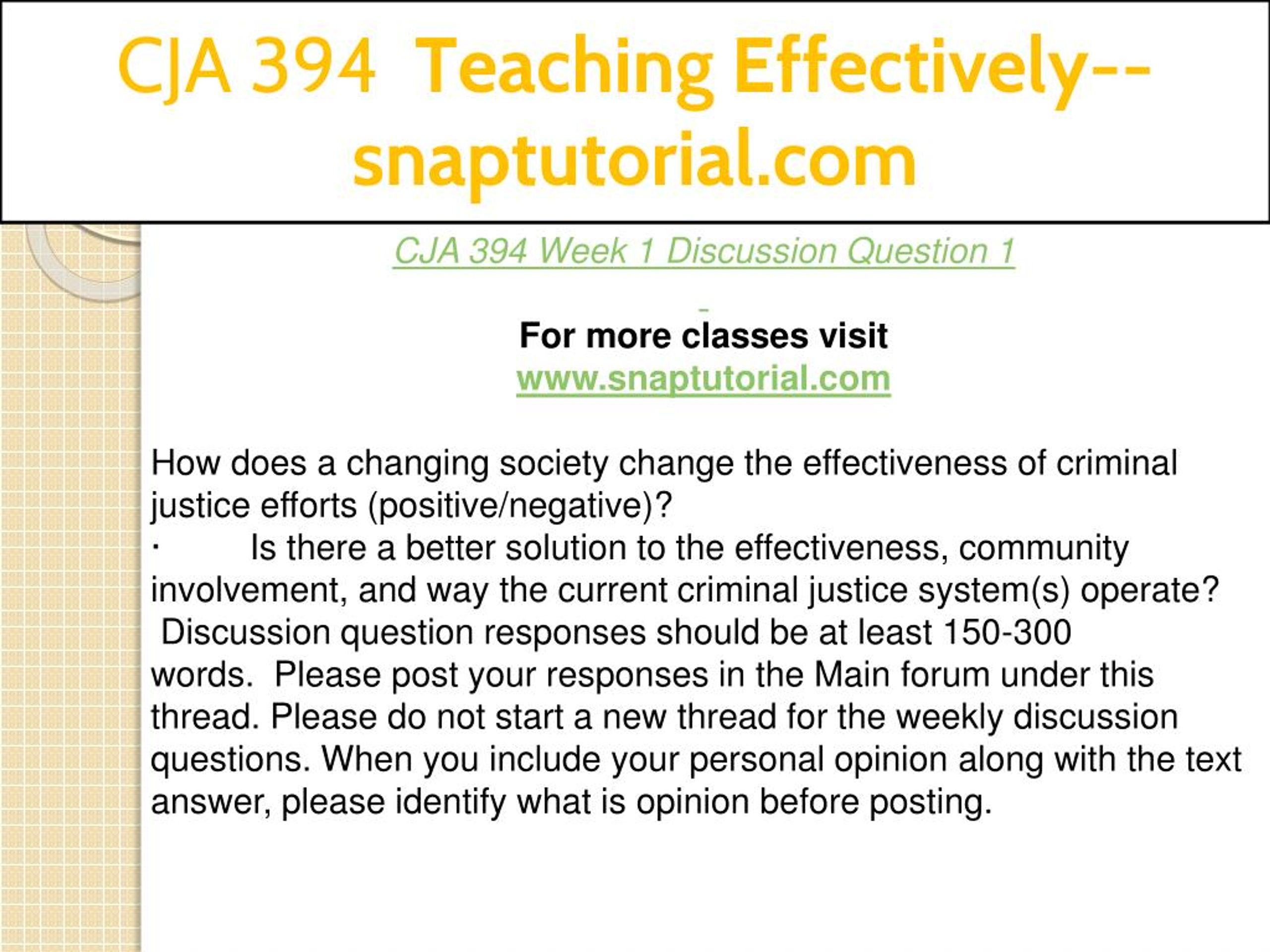 CJA 394 Teaching Effectively--snaptutorial.com

CJA 394 Week 1 Discussion Question 1

For more classes visit
www.snaptutorial.com

How does a changing society change the effectiveness of criminal justice efforts (positive/negative)?

· Is there a better solution to the effectiveness, community involvement, and way the current criminal justice system(s) operate?

Discussion question responses should be at least 150-300 words. Please post your responses in the Main forum under this thread. Please do not start a new thread for the weekly discussion questions. When you include your personal opinion along with the text answer, please identify what is opinion before posting.